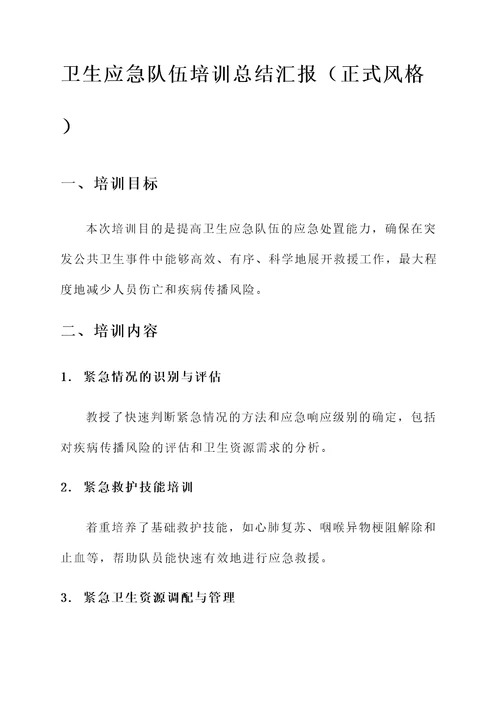 卫生应急队伍培训总结汇报（正式风格）

一、培训目标

本次培训目的是提高卫生应急队伍的应急处置能力，确保在突发公共卫生事件中能够高效、有序、科学地展开救援工作，最大程度地减少人员伤亡和疾病传播风险。

二、培训内容

1. 紧急情况的识别与评估

教授了快速判断紧急情况的方法和应急响应级别的确定，包括对疾病传播风险的评估和卫生资源需求的分析。

2. 紧急救护技能培训

着重培养了基础救护技能，如心肺复苏、咽喉异物梗阻解除和止血等，帮助队员能快速有效地进行应急救援。

3. 紧急卫生资源调配与管理